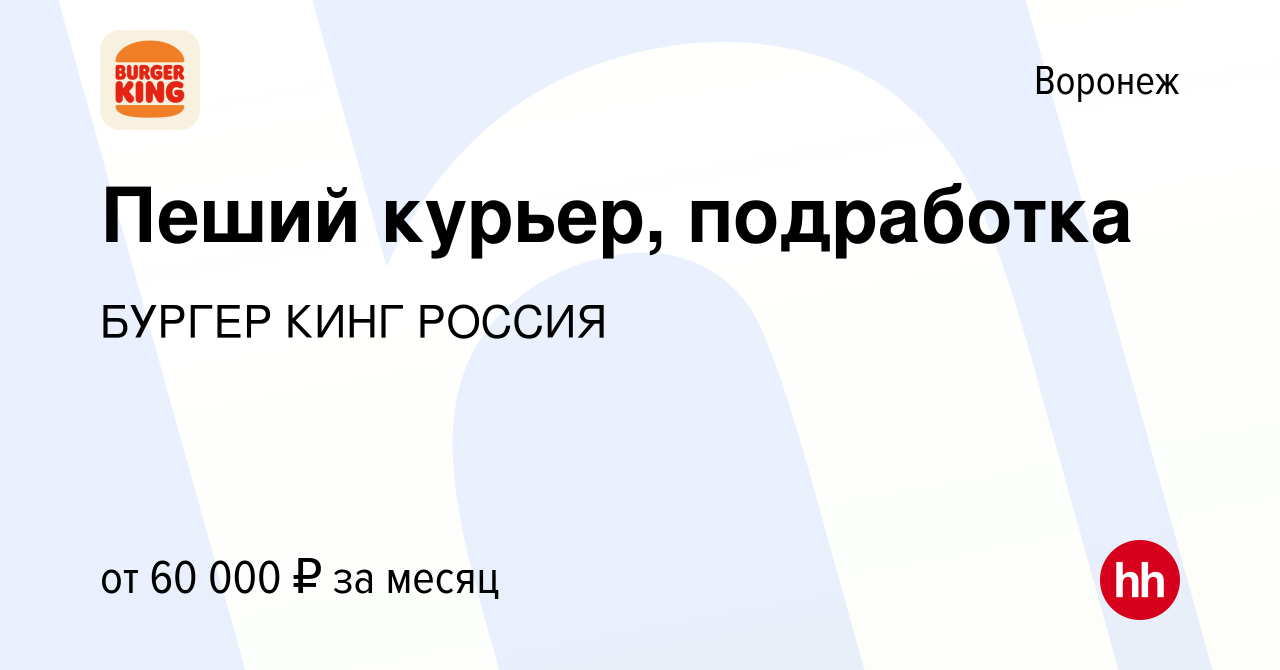 BURGER KING

Воронеж

Пеший курьер, подработка

БУРГЕР КИНГ РОССИЯ

от 60 000 ₽ за месяц

hh